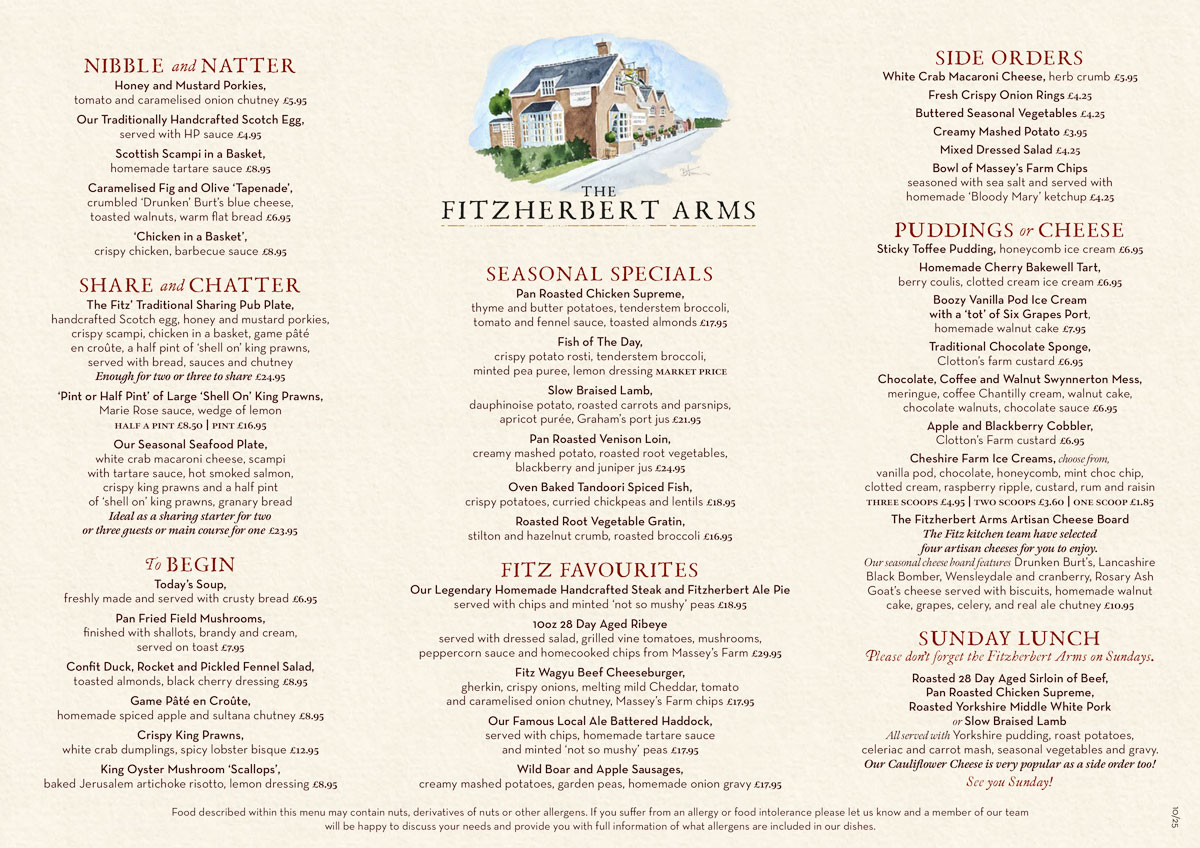 NIBBLE and NATTER

Honey and Mustard Porkies, tomato and caramelised onion chutney £5.95

Our Traditionally Handcrafted Scotch Egg, served with HP sauce £4.95

Scottish Scampi in a Basket, homemade tartare sauce £8.95

Caramelised Fig and Olive 'Tapenade', crumbled 'Drunken' Burt's blue cheese, toasted walnuts, warm flat bread £6.95

'Chicken in a Basket', crispy chicken, barbecue sauce £8.95

SHARE and CHATTER

The Fitz' Traditional Sharing Pub Plate, handcrafted Scotch egg, honey and mustard porkies, crispy scampi, chicken in a basket, game pâté en croûte, a half pint of 'shell on' king prawns, served with bread, sauces and chutney
Enough for two or three to share £24.95

'Pint or Half Pint' of Large 'Shell On' King Prawns, Marie Rose sauce, wedge of lemon
HALF A PINT £8.50 | PINT £16.95

Our Seasonal Seafood Plate, white crab macaroni cheese, scampi with tartare sauce, hot smoked salmon, crispy king prawns and a half pint of 'shell on' king prawns, granary bread
Ideal as a sharing starter for two or three guests or main course for one £23.95

To BEGIN

Today's Soup, freshly made and served with crusty bread £6.95

Pan Fried Field Mushrooms, finished with shallots, brandy and cream, served on toast £7.95

Confit Duck, Rocket and Pickled Fennel Salad, toasted almonds, black cherry dressing £8.95

Game Pâté en Croûte, homemade spiced apple and sultana chutney £8.95

Crispy King Prawns, white crab dumplings, spicy lobster bisque £12.95

King Oyster Mushroom 'Scallops', baked Jerusalem artichoke risotto, lemon dressing £8.95

THE FITZHERBERT ARMS

SEASONAL SPECIALS

Pan Roasted Chicken Supreme, thyme and butter potatoes, tenderstem broccoli, tomato and fennel sauce, toasted almonds £17.95

Fish of The Day, crispy potato rosti, tenderstem broccoli, minted pea puree, lemon dressing MARKET PRICE

Slow Braised Lamb, dauphinoise potato, roasted carrots and parsnips, apricot purée, Graham's port jus £21.95

Pan Roasted Venison Loin, creamy mashed potato, roasted root vegetables, blackberry and juniper jus £24.95

Oven Baked Tandoori Spiced Fish, crispy potatoes, curried chickpeas and lentils £18.95

Roasted Root Vegetable Gratin, stilton and hazelnut crumb, roasted broccoli £16.95

FITZ FAVOURITES

Our Legendary Homemade Handcrafted Steak and Fitzherbert Ale Pie served with chips and minted 'not so mushy' peas £18.95

10oz 28 Day Aged Ribeye served with dressed salad, grilled vine tomatoes, mushrooms, peppercorn sauce and homecooked chips from Massey's Farm £29.95

Fitz Wagyu Beef Cheeseburger, gherkin, crispy onions, melting mild Cheddar, tomato and caramelised onion chutney, Massey's Farm chips £17.95

Our Famous Local Ale Battered Haddock, served with chips, homemade tartare sauce and minted 'not so mushy' peas £17.95

Wild Boar and Apple Sausages, creamy mashed potatoes, garden peas, homemade onion gravy £17.95

SIDE ORDERS

White Crab Macaroni Cheese, herb crumb £5.95
Fresh Crispy Onion Rings £4.25
Buttered Seasonal Vegetables £4.25
Creamy Mashed Potato £3.95
Mixed Dressed Salad £4.25
Bowl of Massey's Farm Chips seasoned with sea salt and served with homemade 'Bloody Mary' ketchup £4.25

PUDDINGS or CHEESE

Sticky Toffee Pudding, honeycomb ice cream £6.95

Homemade Cherry Bakewell Tart, berry coulis, clotted cream ice cream £6.95

Boozy Vanilla Pod Ice Cream with a 'tot' of Six Grapes Port, homemade walnut cake £7.95

Traditional Chocolate Sponge, Clotton's farm custard £6.95

Chocolate, Coffee and Walnut Swynnerton Mess, meringue, coffee Chantilly cream, walnut cake, chocolate walnuts, chocolate sauce £6.95

Apple and Blackberry Cobbler, Clotton's Farm custard £6.95

Cheshire Farm Ice Creams, choose from, vanilla pod, chocolate, honeycomb, mint choc chip, clotted cream, raspberry ripple, custard, rum and raisin
THREE SCOOPS £4.95 | TWO SCOOPS £3.60 | ONE SCOOP £1.85

The Fitzherbert Arms Artisan Cheese Board
The Fitz kitchen team have selected four artisan cheeses for you to enjoy.
Our seasonal cheese board features Drunken Burt's, Lancashire Black Bomber, Wensleydale and cranberry, Rosary Ash Goat's cheese served with biscuits, homemade walnut cake, grapes, celery, and real ale chutney £10.95

SUNDAY LUNCH

Please don't forget the Fitzherbert Arms on Sundays.

Roasted 28 Day Aged Sirloin of Beef, Pan Roasted Chicken Supreme, Roasted Yorkshire Middle White Pork or Slow Braised Lamb
All served with Yorkshire pudding, roast potatoes, celeriac and carrot mash, seasonal vegetables and gravy.
Our Cauliflower Cheese is very popular as a side order too!
See you Sunday!

Food described within this menu may contain nuts, derivatives of nuts or other allergens. If you suffer from an allergy or food intolerance please let us know and a member of our team will be happy to discuss your needs and provide you with full information of what allergens are included in our dishes.

10/25